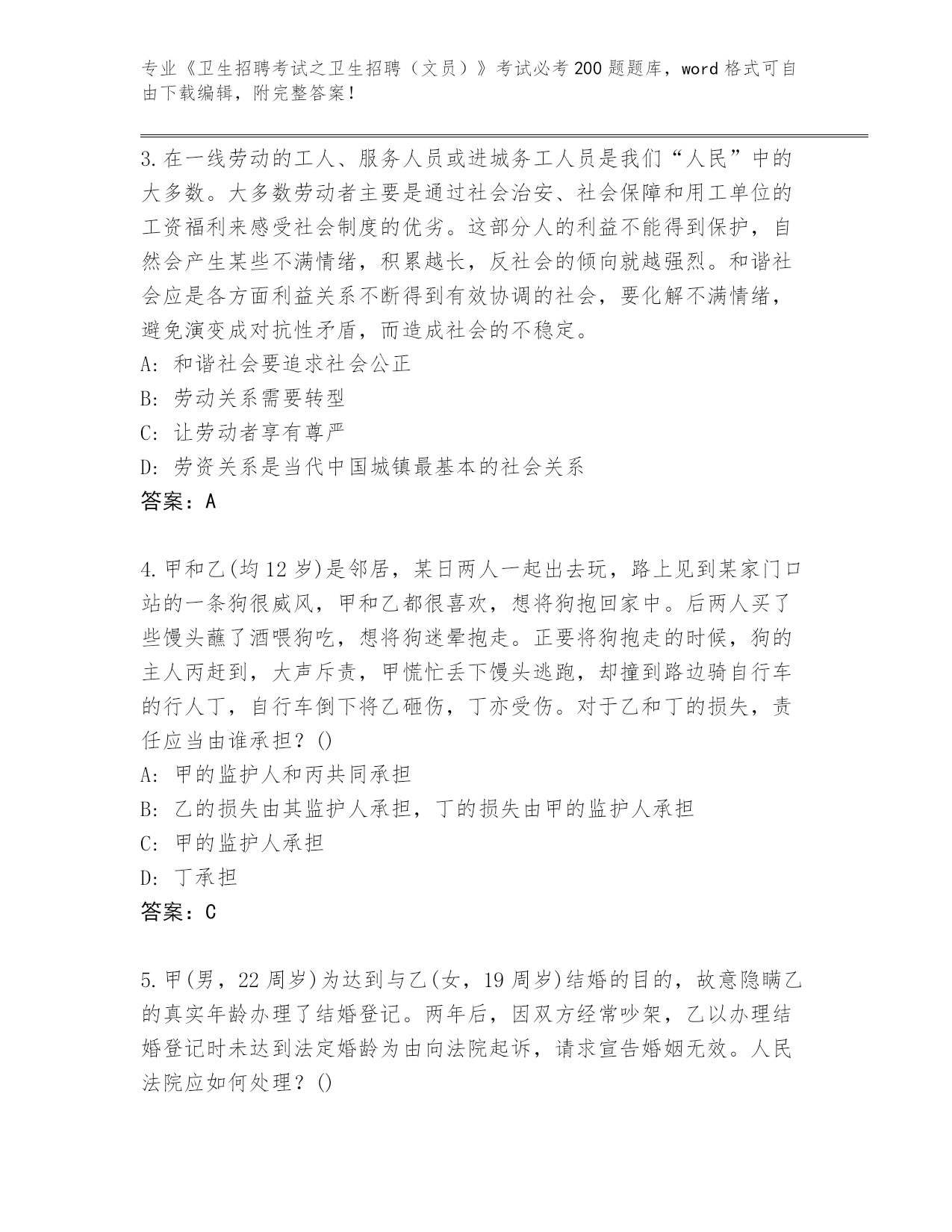 专业《卫生招聘考试之卫生招聘（文员）》考试必考200题题库，word格式可自由下载编辑，附完整答案！

3.在一线劳动的工人、服务人员或进城务工人员是我们“人民”中的大多数。大多数劳动者主要是通过社会治安、社会保障和用工单位的工资福利来感受社会制度的优劣。这部分人的利益不能得到保护，自然会产生某些不满情绪，积累越长，反社会的倾向就越强烈。和谐社会应是各方面利益关系不断得到有效协调的社会，要化解不满情绪，避免演变成对抗性矛盾，而造成社会的不稳定。
A: 和谐社会要追求社会公正
B: 劳动关系需要转型
C: 让劳动者享有尊严
D: 劳资关系是当代中国城镇最基本的社会关系
答案：A

4.甲和乙(均12岁)是邻居，某日两人一起出去玩，路上见到某家门口站的一条狗很威风，甲和乙都很喜欢，想将狗抱回家中。后两人买了些馒头蘸了酒喂狗吃，想将狗迷晕抱走。正要将狗抱走的时候，狗的主人丙赶到，大声斥责，甲慌忙丢下馒头逃跑，却撞到路边骑自行车的行人丁，自行车倒下将乙砸伤，丁亦受伤。对于乙和丁的损失，责任应当由谁承担？()
A: 甲的监护人和丙共同承担
B: 乙的损失由其监护人承担，丁的损失由甲的监护人承担
C: 甲的监护人承担
D: 丁承担
答案：C

5.甲(男，22周岁)为达到与乙(女，19周岁)结婚的目的，故意隐瞒乙的真实年龄办理了结婚登记。两年后，因双方经常吵架，乙以办理结婚登记时未达到法定婚龄为由向法院起诉，请求宣告婚姻无效。人民法院应如何处理？()